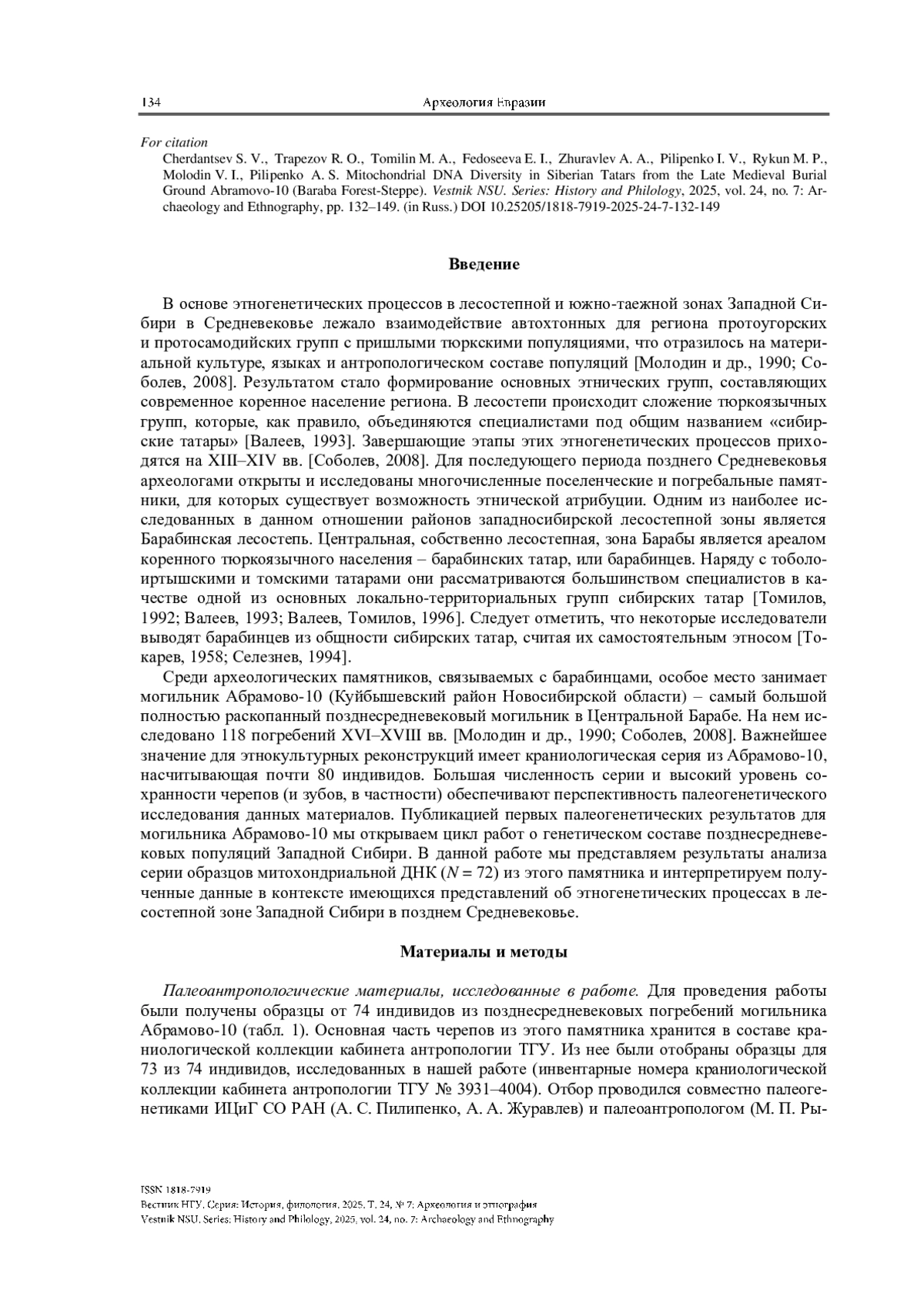 134 Археология Евразии

For citation
Cherdantsev S. V., Trapezov R. O., Tomilin M. A., Fedoseeva E. I., Zhuravlev A. A., Pilipenko I. V., Rykun M. P., Molodin V. I., Pilipenko A. S. Mitochondrial DNA Diversity in Siberian Tatars from the Late Medieval Burial Ground Abramovo-10 (Baraba Forest-Steppe). Vestnik NSU. Series: History and Philology, 2025, vol. 24, no. 7: Archaeology and Ethnography, pp. 132–149. (in Russ.) DOI 10.25205/1818-7919-2025-24-7-132-149

Введение

В основе этногенетических процессов в лесостепной и южно-таежной зонах Западной Сибири в Средневековье лежало взаимодействие автохтонных для региона протоугорских и протосамодийских групп с пришлыми тюркскими популяциями, что отразилось на материальной культуре, языках и антропологическом составе популяций [Молодин и др., 1990; Соболев, 2008]. Результатом стало формирование основных этнических групп, составляющих современное коренное население региона. В лесостепи происходит сложение тюркоязычных групп, которые, как правило, объединяются специалистами под общим названием «сибирские татары» [Валеев, 1993]. Завершающие этапы этих этногенетических процессов приходятся на XIII–XIV вв. [Соболев, 2008]. Для последующего периода позднего Средневековья археологами открыты и исследованы многочисленные поселенческие и погребальные памятники, для которых существует возможность этнической атрибуции. Одним из наиболее исследованных в данном отношении районов западносибирской лесостепной зоны является Барабинская лесостепь. Центральная, собственно лесостепная, зона Барабы является ареалом коренного тюркоязычного населения – барабинских татар, или барабинцев. Наряду с тоболо-иртышскими и томскими татарами они рассматриваются большинством специалистов в качестве одной из основных локально-территориальных групп сибирских татар [Томилов, 1992; Валеев, 1993; Валеев, Томилов, 1996]. Следует отметить, что некоторые исследователи выводят барабинцев из общности сибирских татар, считая их самостоятельным этносом [Токарев, 1958; Селезнев, 1994].

Среди археологических памятников, связываемых с барабинцами, особое место занимает могильник Абрамово-10 (Куйбышевский район Новосибирской области) – самый большой полностью раскопанный позднесредневековый могильник в Центральной Барабе. На нем исследовано 118 погребений XVI–XVIII вв. [Молодин и др., 1990; Соболев, 2008]. Важнейшее значение для этнокультурных реконструкций имеет краниологическая серия из Абрамово-10, насчитывающая почти 80 индивидов. Большая численность серии и высокий уровень сохранности черепов (и зубов, в частности) обеспечивают перспективность палеогенетического исследования данных материалов. Публикацией первых палеогенетических результатов для могильника Абрамово-10 мы открываем цикл работ о генетическом составе позднесредневековых популяций Западной Сибири. В данной работе мы представляем результаты анализа серии образцов митохондриальной ДНК ($N = 72$) из этого памятника и интерпретируем полученные данные в контексте имеющихся представлений об этногенетических процессах в лесостепной зоне Западной Сибири в позднем Средневековье.

Материалы и методы

Палеоантропологические материалы, исследованные в работе. Для проведения работы были получены образцы от 74 индивидов из позднесредневековых погребений могильника Абрамово-10 (табл. 1). Основная часть черепов из этого памятника хранится в составе краниологической коллекции кабинета антропологии ТГУ. Из нее были отобраны образцы для 73 из 74 индивидов, исследованных в нашей работе (инвентарные номера краниологической коллекции кабинета антропологии ТГУ № 3931–4004). Отбор проводился совместно палеогенетиками ИЦиГ СО РАН (А. С. Пилипенко, А. А. Журавлев) и палеоантропологом (М. П. Ры-

ISSN 1818-7919
Вестник НГУ. Серия: История, филология. 2025. Т. 24, № 7: Археология и этнография
Vestnik NSU. Series: History and Philology, 2025, vol. 24, no. 7: Archaeology and Ethnography